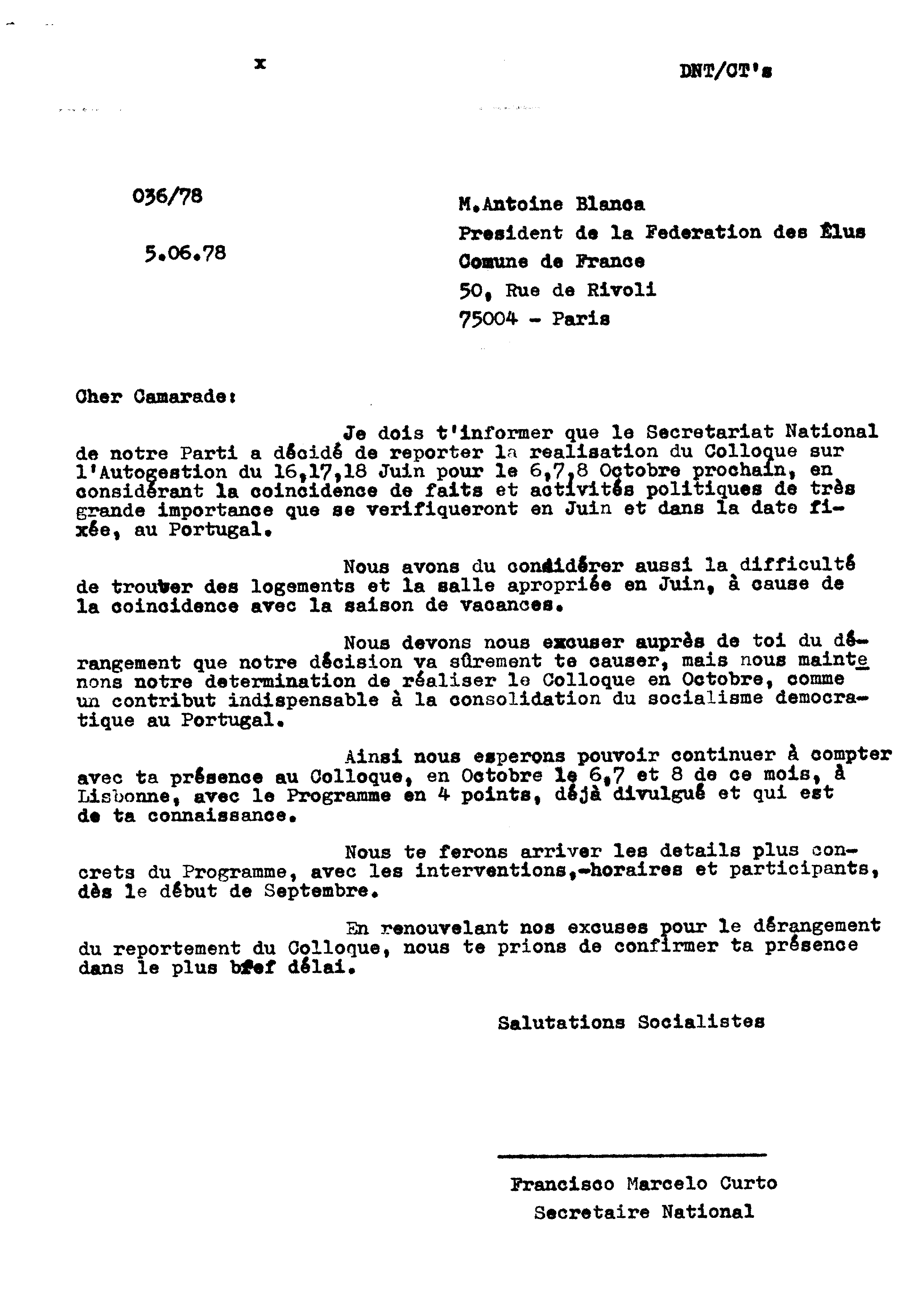 x

DNT/CT's

036/78

5.06.78

M.Antoine Blanca
President de la Federation des Élus
Comune de France
50, Rue de Rivoli
75004 - Paris

Cher Camarade:

Je dois t'informer que le Secretariat National de notre Parti a décidé de reporter la realisation du Colloque sur l'Autogestion du 16,17,18 Juin pour le 6,7,8 Octobre prochain, en considérant la coincidence de faits et activités politiques de très grande importance que se verifiqueront en Juin et dans la date fixée, au Portugal.

Nous avons du considérer aussi la difficulté de trouver des logements et la salle apropriée en Juin, à cause de la coincidence avec la saison de vacances.

Nous devons nous excuser auprès de toi du dérangement que notre décision va sûrement te causer, mais nous maintenons notre determination de réaliser le Colloque en Octobre, comme un contribut indispensable à la consolidation du socialisme democratique au Portugal.

Ainsi nous esperons pouvoir continuer à compter avec ta présence au Colloque, en Octobre le 6,7 et 8 de ce mois, à Lisbonne, avec le Programme en 4 points, déjà divulgué et qui est de ta connaissance.

Nous te ferons arriver les details plus concrets du Programme, avec les interventions,-horaires et participants, dès le début de Septembre.

En renouvelant nos excuses pour le dérangement du reportement du Colloque, nous te prions de confirmer ta présence dans le plus bref délai.

Salutations Socialistes

Francisco Marcelo Curto
Secretaire National